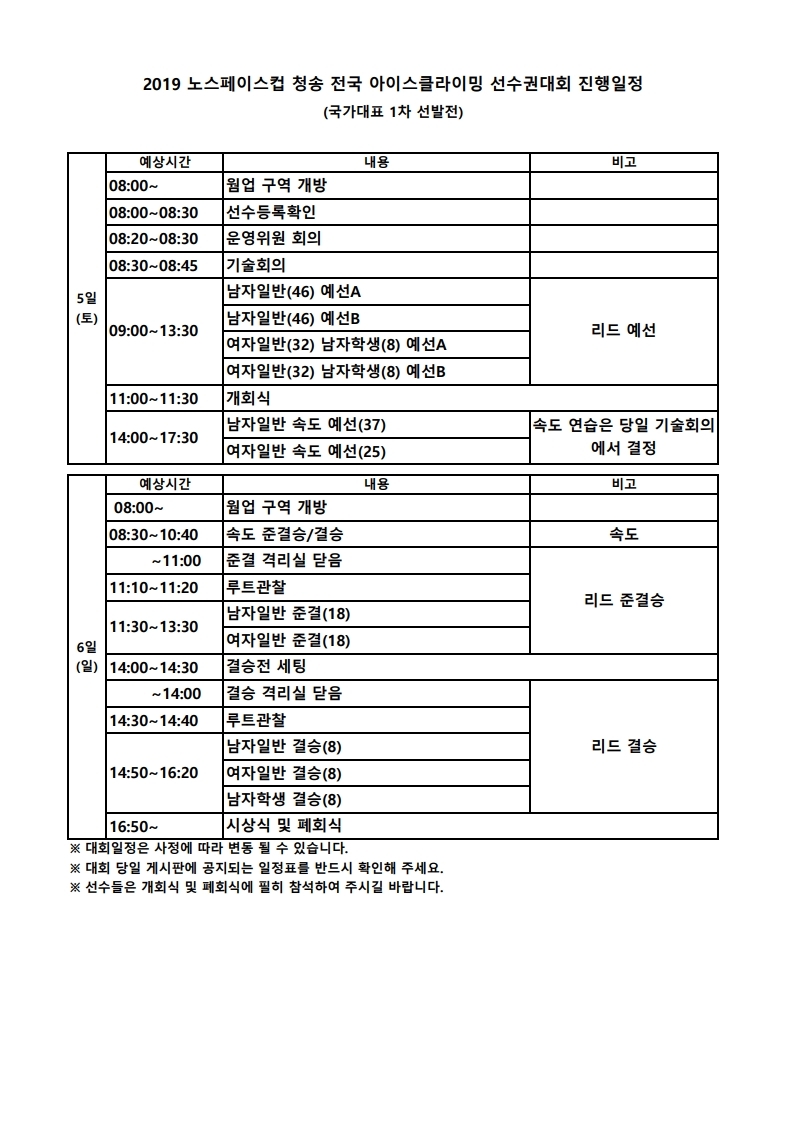 2019 노스페이스컵 청송 전국 아이스클라이밍 선수권대회 진행일정

(국가대표 1차 선발전)

| | 예상시간 | 내용 | 비고 |
|---|---|---|---|
| 5일 (토) | 08:00~ | 웜업 구역 개방 | |
| | 08:00~08:30 | 선수등록확인 | |
| | 08:20~08:30 | 운영위원 회의 | |
| | 08:30~08:45 | 기술회의 | |
| | 09:00~13:30 | 남자일반(46) 예선A | 리드 예선 |
| | | 남자일반(46) 예선B | |
| | | 여자일반(32) 남자학생(8) 예선A | |
| | | 여자일반(32) 남자학생(8) 예선B | |
| | 11:00~11:30 | 개회식 | |
| | 14:00~17:30 | 남자일반 속도 예선(37) | 속도 연습은 당일 기술회의에서 결정 |
| | | 여자일반 속도 예선(25) | |

| | 예상시간 | 내용 | 비고 |
|---|---|---|---|
| 6일 (일) | 08:00~ | 웜업 구역 개방 | |
| | 08:30~10:40 | 속도 준결승/결승 | 속도 |
| | ~11:00 | 준결 격리실 닫음 | 리드 준결승 |
| | 11:10~11:20 | 루트관찰 | |
| | 11:30~13:30 | 남자일반 준결(18) | |
| | | 여자일반 준결(18) | |
| | 14:00~14:30 | 결승전 세팅 | |
| | ~14:00 | 결승 격리실 닫음 | 리드 결승 |
| | 14:30~14:40 | 루트관찰 | |
| | 14:50~16:20 | 남자일반 결승(8) | |
| | | 여자일반 결승(8) | |
| | | 남자학생 결승(8) | |
| | 16:50~ | 시상식 및 폐회식 | |

※ 대회일정은 사정에 따라 변동 될 수 있습니다.
※ 대회 당일 게시판에 공지되는 일정표를 반드시 확인해 주세요.
※ 선수들은 개회식 및 폐회식에 필히 참석하여 주시길 바랍니다.